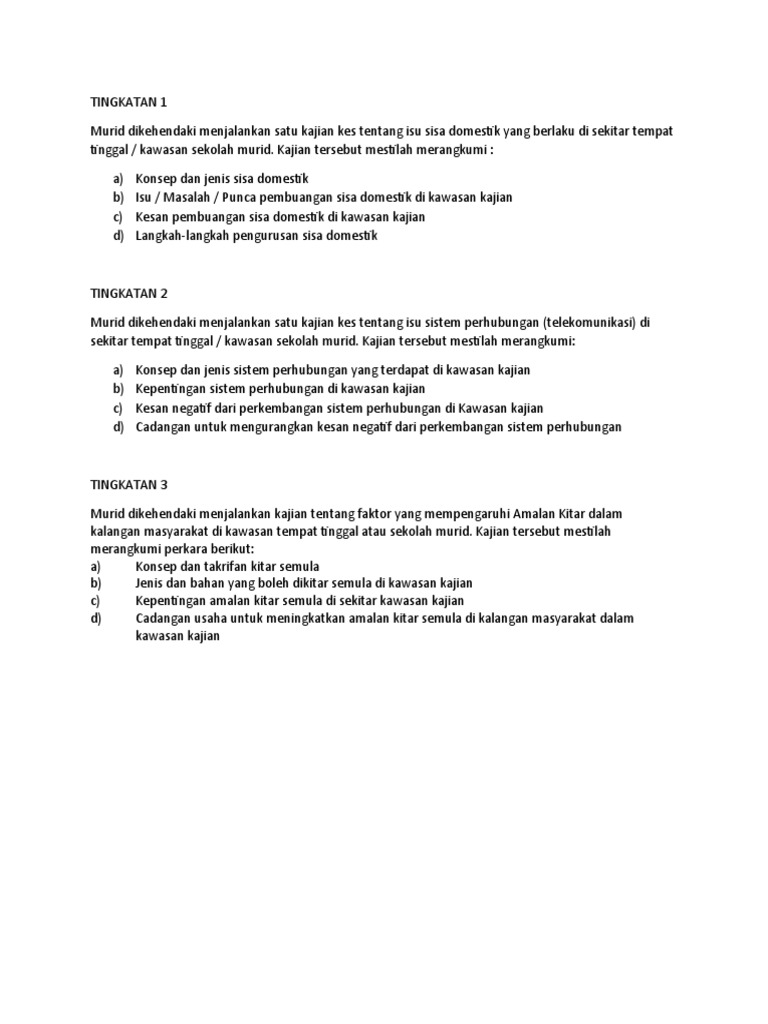 TINGKATAN 1

Murid dikehendaki menjalankan satu kajian kes tentang isu sisa domestik yang berlaku di sekitar tempat tinggal / kawasan sekolah murid. Kajian tersebut mestilah merangkumi :

a) Konsep dan jenis sisa domestik
b) Isu / Masalah / Punca pembuangan sisa domestik di kawasan kajian
c) Kesan pembuangan sisa domestik di kawasan kajian
d) Langkah-langkah pengurusan sisa domestik

TINGKATAN 2

Murid dikehendaki menjalankan satu kajian kes tentang isu sistem perhubungan (telekomunikasi) di sekitar tempat tinggal / kawasan sekolah murid. Kajian tersebut mestilah merangkumi:

a) Konsep dan jenis sistem perhubungan yang terdapat di kawasan kajian
b) Kepentingan sistem perhubungan di kawasan kajian
c) Kesan negatif dari perkembangan sistem perhubungan di Kawasan kajian
d) Cadangan untuk mengurangkan kesan negatif dari perkembangan sistem perhubungan

TINGKATAN 3

Murid dikehendaki menjalankan kajian tentang faktor yang mempengaruhi Amalan Kitar dalam kalangan masyarakat di kawasan tempat tinggal atau sekolah murid. Kajian tersebut mestilah merangkumi perkara berikut:
a) Konsep dan takrifan kitar semula
b) Jenis dan bahan yang boleh dikitar semula di kawasan kajian
c) Kepentingan amalan kitar semula di sekitar kawasan kajian
d) Cadangan usaha untuk meningkatkan amalan kitar semula di kalangan masyarakat dalam kawasan kajian